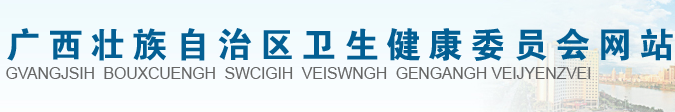 广西壮族自治区卫生健康委员会网站
GVANGJSIH BOUXCUENGH SWCIGIH VEISWNGH GENGANGH VEIJYENZVEI